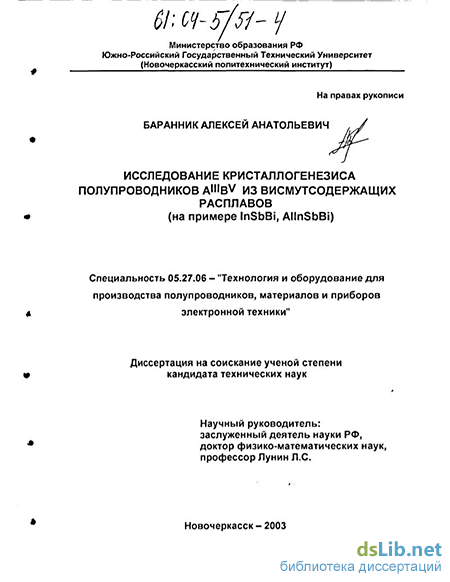 61:04-5/51-4

Министерство образования РФ
Южно-Российский Государственный Технический Университет
(Новочеркасский политехнический институт)

На правах рукописи

БАРАННИК АЛЕКСЕЙ АНАТОЛЬЕВИЧ

ИССЛЕДОВАНИЕ КРИСТАЛЛОГЕНЕЗИСА ПОЛУПРОВОДНИКОВ $A^{III}B^{V}$ ИЗ ВИСМУТСОДЕРЖАЩИХ РАСПЛАВОВ
(на примере InSbBi, AlInSbBi)

Специальность 05.27.06 – "Технология и оборудование для производства полупроводников, материалов и приборов электронной техники"

Диссертация на соискание ученой степени кандидата технических наук

Научный руководитель:
заслуженный деятель науки РФ,
доктор физико-математических наук,
профессор Лунин Л.С.

Новочеркасск – 2003

dsLib.net
библиотека диссертаций